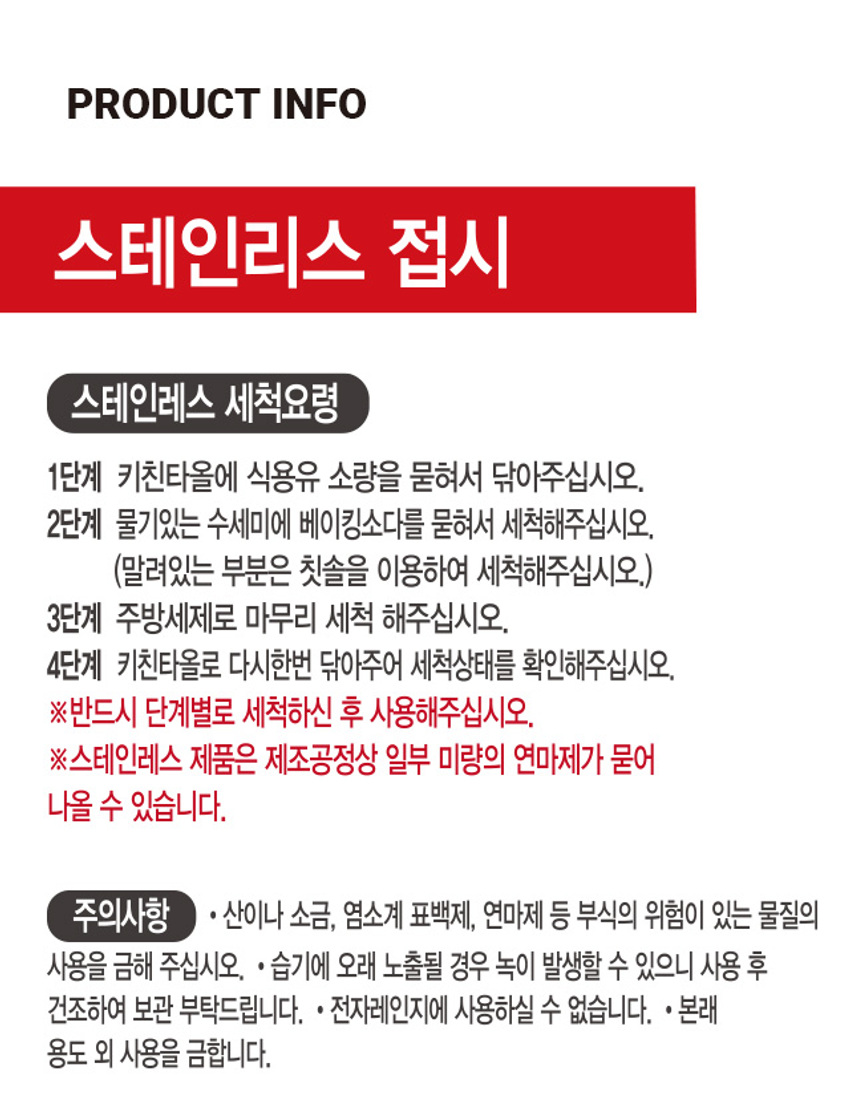 PRODUCT INFO

스테인리스 접시

스테인레스 세척요령

1단계 키친타올에 식용유 소량을 묻혀서 닦아주십시오.
2단계 물기있는 수세미에 베이킹소다를 묻혀서 세척해주십시오.
(말려있는 부분은 칫솔을 이용하여 세척해주십시오.)
3단계 주방세제로 마무리 세척 해주십시오.
4단계 키친타올로 다시한번 닦아주어 세척상태를 확인해주십시오.
※반드시 단계별로 세척하신 후 사용해주십시오.
※스테인레스 제품은 제조공정상 일부 미량의 연마제가 묻어 나올 수 있습니다.

주의사항 • 산이나 소금, 염소계 표백제, 연마제 등 부식의 위험이 있는 물질의 사용을 금해 주십시오. • 습기에 오래 노출될 경우 녹이 발생할 수 있으니 사용 후 건조하여 보관 부탁드립니다. • 전자레인지에 사용하실 수 없습니다. • 본래 용도 외 사용을 금합니다.